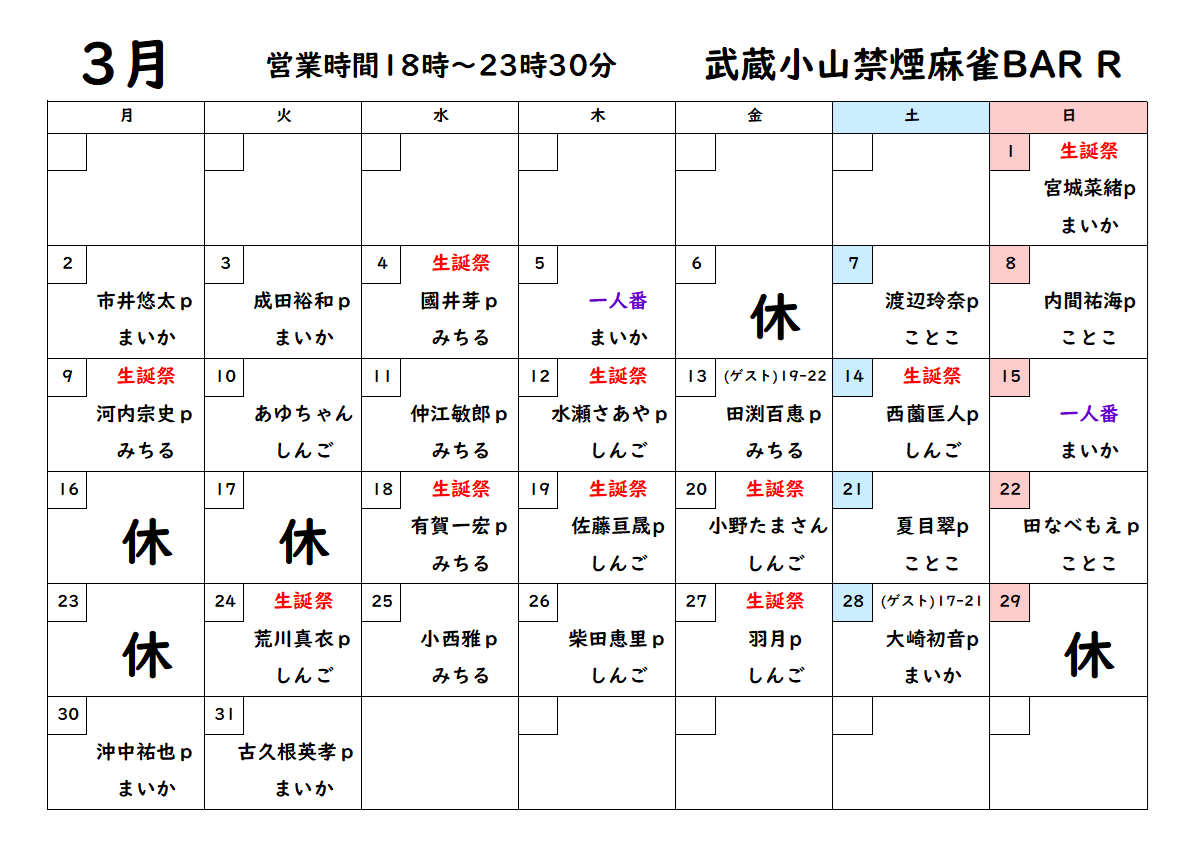 3月 営業時間18時～23時30分 武蔵小山禁煙麻雀BAR R

| 月 | 火 | 水 | 木 | 金 | 土 | 日 |
|---|---|---|---|---|---|---|
| | | | | | | 1 生誕祭 宮城菜緒p まいか |
| 2 市井悠太p まいか | 3 成田裕和p まいか | 4 生誕祭 國井芽p みちる | 5 一人番 まいか | 6 休 | 7 渡辺玲奈p ことこ | 8 内間祐海p ことこ |
| 9 生誕祭 河内宗史p みちる | 10 あゆちゃん しんご | 11 仲江敏郎p みちる | 12 生誕祭 水瀬さあやp しんご | 13 (ゲスト)19-22 田渕百恵p みちる | 14 生誕祭 西薗匡人p しんご | 15 一人番 まいか |
| 16 休 | 17 休 | 18 生誕祭 有賀一宏p みちる | 19 生誕祭 佐藤亘晟p しんご | 20 生誕祭 小野たまさん しんご | 21 夏目翠p ことこ | 22 田なべもえp ことこ |
| 23 休 | 24 生誕祭 荒川真衣p しんご | 25 小西雅p みちる | 26 柴田恵里p しんご | 27 生誕祭 羽月p しんご | 28 (ゲスト)17-21 大崎初音p まいか | 29 休 |
| 30 沖中祐也p まいか | 31 古久根英孝p まいか | | | | | |